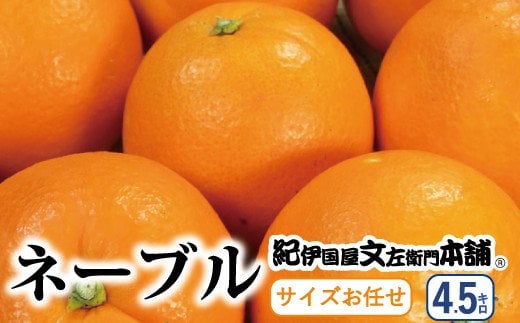 ネーブル

紀伊国屋文左衛門本舗®

サイズお任せ

4.5キロ